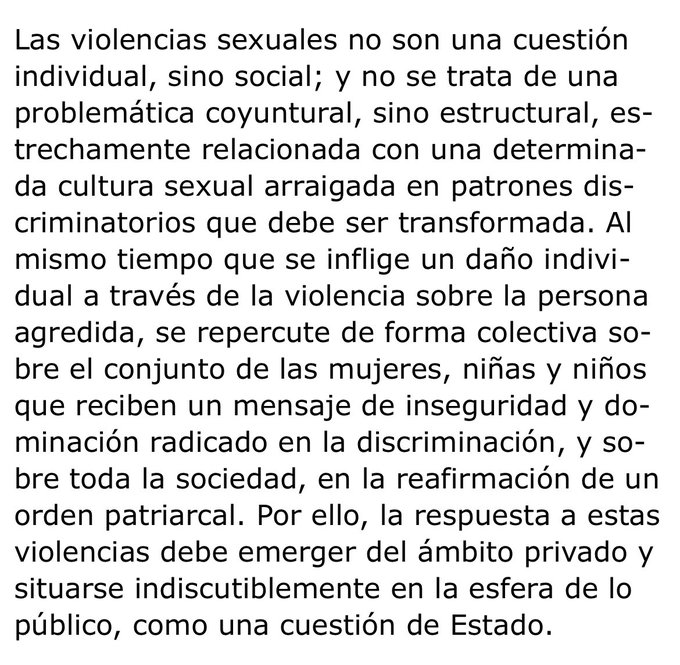 Las violencias sexuales no son una cuestión individual, sino social; y no se trata de una problemática coyuntural, sino estructural, estrechamente relacionada con una determinada cultura sexual arraigada en patrones discriminatorios que debe ser transformada. Al mismo tiempo que se inflige un daño individual a través de la violencia sobre la persona agredida, se repercute de forma colectiva sobre el conjunto de las mujeres, niñas y niños que reciben un mensaje de inseguridad y dominación radicado en la discriminación, y sobre toda la sociedad, en la reafirmación de un orden patriarcal. Por ello, la respuesta a estas violencias debe emerger del ámbito privado y situarse indiscutiblemente en la esfera de lo público, como una cuestión de Estado.